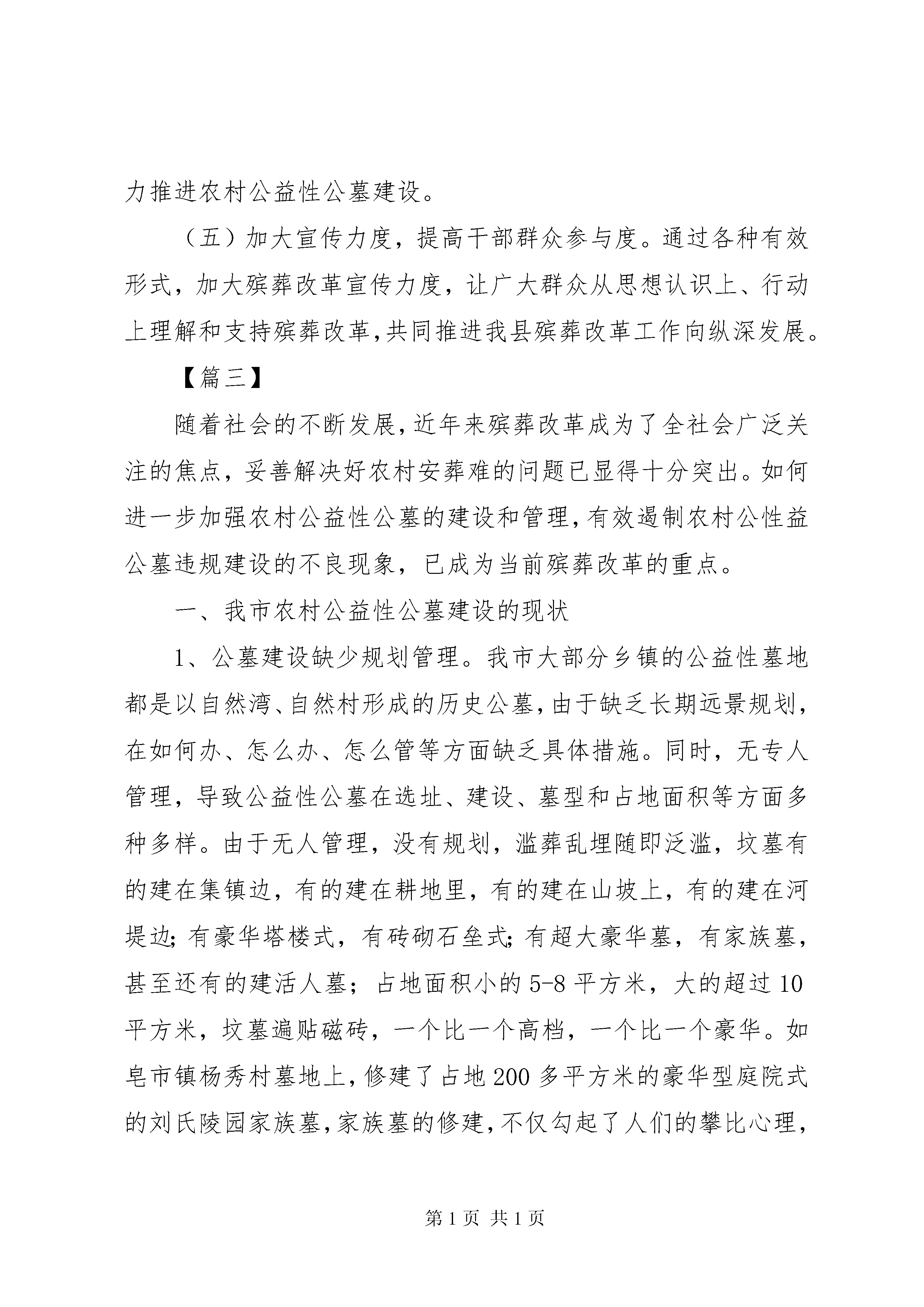 力推进农村公益性公墓建设。

（五）加大宣传力度，提高干部群众参与度。通过各种有效形式，加大殡葬改革宣传力度，让广大群众从思想认识上、行动上理解和支持殡葬改革,共同推进我县殡葬改革工作向纵深发展。

【篇三】

随着社会的不断发展,近年来殡葬改革成为了全社会广泛关注的焦点，妥善解决好农村安葬难的问题已显得十分突出。如何进一步加强农村公益性公墓的建设和管理,有效遏制农村公性益公墓违规建设的不良现象，已成为当前殡葬改革的重点。

一、我市农村公益性公墓建设的现状

1、公墓建设缺少规划管理。我市大部分乡镇的公益性墓地都是以自然湾、自然村形成的历史公墓,由于缺乏长期远景规划,在如何办、怎么办、怎么管等方面缺乏具体措施。同时，无专人管理，导致公益性公墓在选址、建设、墓型和占地面积等方面多种多样。由于无人管理，没有规划，滥葬乱埋随即泛滥，坟墓有的建在集镇边，有的建在耕地里，有的建在山坡上，有的建在河堤边;有豪华塔楼式，有砖砌石垒式;有超大豪华墓，有家族墓，甚至还有的建活人墓；占地面积小的5-8平方米，大的超过10平方米，坟墓遍贴磁砖，一个比一个高档，一个比一个豪华。如皂市镇杨秀村墓地上,修建了占地200多平方米的豪华型庭院式的刘氏陵园家族墓,家族墓的修建,不仅勾起了人们的攀比心理,

第1页 共1页